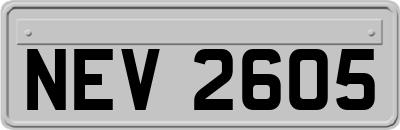 NEV 2605